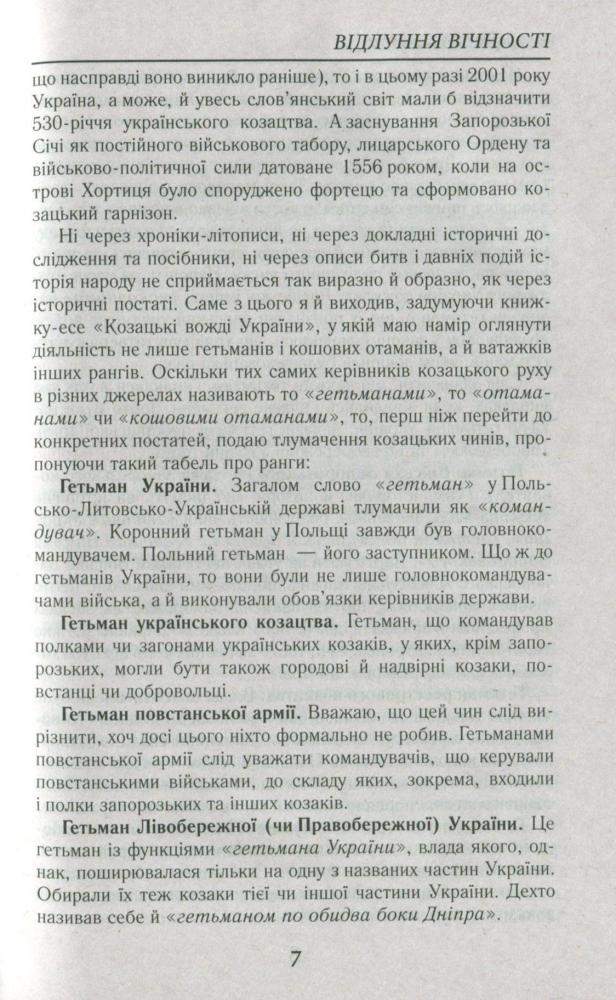 ВІДЛУННЯ ВІЧНОСТІ

що насправді воно виникло раніше), то і в цьому разі 2001 року Україна, а може, й увесь слов'янський світ мали б відзначити 530-річчя українського козацтва. А заснування Запорозької Січі як постійного військового табору, лицарського Ордену та військово-політичної сили датоване 1556 роком, коли на острові Хортиця було споруджено фортецю та сформовано козацький гарнізон.

Ні через хроніки-літописи, ні через докладні історичні дослідження та посібники, ні через описи битв і давніх подій історія народу не сприймається так виразно й образно, як через історичні постаті. Саме з цього я й виходив, задумуючи книжку-есе «Козацькі вожді України», у якій маю намір оглянути діяльність не лише гетьманів і кошових отаманів, а й ватажків інших рангів. Оскільки тих самих керівників козацького руху в різних джерелах називають то «гетьманами», то «отаманами» чи «кошовими отаманами», то, перш ніж перейти до конкретних постатей, подаю тлумачення козацьких чинів, пропонуючи такий табель про ранги:

Гетьман України. Загалом слово «гетьман» у Польсько-Литовсько-Українській державі тлумачили як «командувач». Коронний гетьман у Польщі завжди був головнокомандувачем. Польний гетьман — його заступником. Що ж до гетьманів України, то вони були не лише головнокомандувачами війська, а й виконували обов'язки керівників держави.

Гетьман українського козацтва. Гетьман, що командував полками чи загонами українських козаків, у яких, крім запорозьких, могли бути також городові й надвірні козаки, повстанці чи добровольці.

Гетьман повстанської армії. Вважаю, що цей чин слід вирізнити, хоч досі цього ніхто формально не робив. Гетьманами повстанської армії слід уважати командувачів, що керували повстанськими військами, до складу яких, зокрема, входили і полки запорозьких та інших козаків.

Гетьман Лівобережної (чи Правобережної) України. Це гетьман із функціями «гетьмана України», влада якого, однак, поширювалася тільки на одну з названих частин України. Обирали їх теж козаки тієї чи іншої частини України. Дехто називав себе й «гетьманом по обидва боки Дніпра».

7